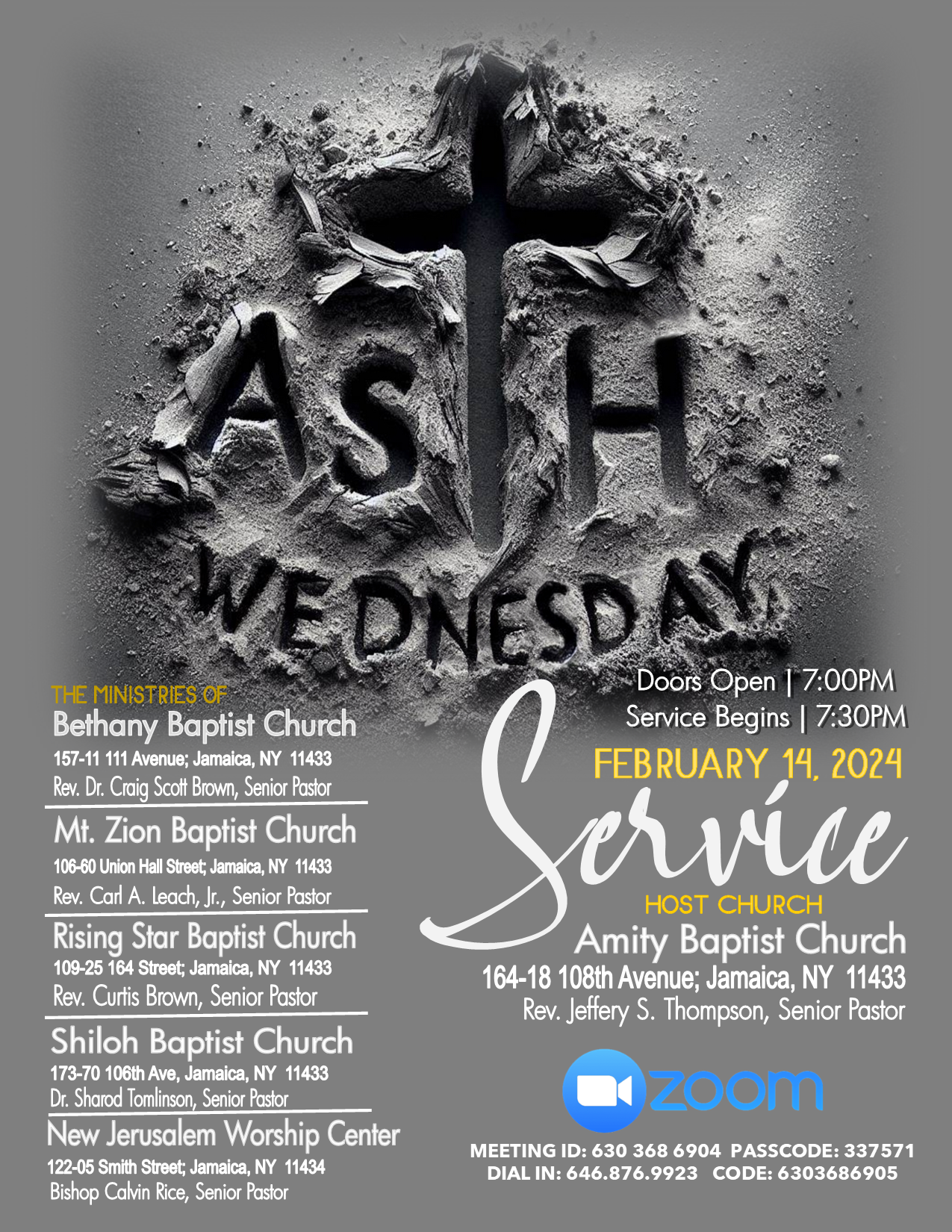 ASH WEDNESDAY

THE MINISTRIES OF
Bethany Baptist Church
157-11 111 Avenue; Jamaica, NY 11433
Rev. Dr. Craig Scott Brown, Senior Pastor

Mt. Zion Baptist Church
106-60 Union Hall Street; Jamaica, NY 11433
Rev. Carl A. Leach, Jr., Senior Pastor

Rising Star Baptist Church
109-25 164 Street; Jamaica, NY 11433
Rev. Curtis Brown, Senior Pastor

Shiloh Baptist Church
173-70 106th Ave, Jamaica, NY 11433
Dr. Sharod Tomlinson, Senior Pastor

New Jerusalem Worship Center
122-05 Smith Street; Jamaica, NY 11434
Bishop Calvin Rice, Senior Pastor

Doors Open | 7:00PM
Service Begins | 7:30PM
FEBRUARY 14, 2024
Service
HOST CHURCH
Amity Baptist Church
164-18 108th Avenue; Jamaica, NY 11433
Rev. Jeffery S. Thompson, Senior Pastor

zoom
MEETING ID: 630 368 6904 PASSCODE: 337571
DIAL IN: 646.876.9923 CODE: 6303686905